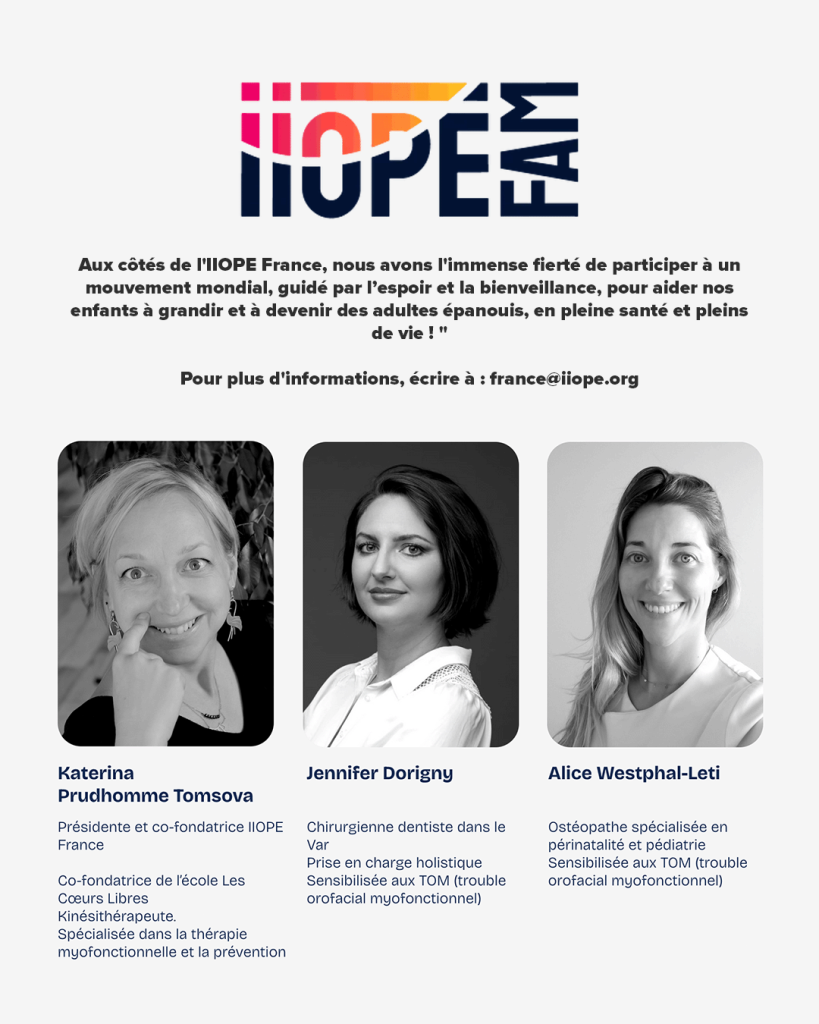 IIOPÉ FAM

Aux côtés de l'IIOPE France, nous avons l'immense fierté de participer à un mouvement mondial, guidé par l'espoir et la bienveillance, pour aider nos enfants à grandir et à devenir des adultes épanouis, en pleine santé et pleins de vie ! "

Pour plus d'informations, écrire à : france@iiope.org

Katerina Prudhomme Tomsova

Présidente et co-fondatrice IIOPE France

Co-fondatrice de l'école Les Cœurs Libres
Kinésithérapeute.
Spécialisée dans la thérapie myofonctionnelle et la prévention

Jennifer Dorigny

Chirurgienne dentiste dans le Var
Prise en charge holistique
Sensibilisée aux TOM (trouble orofacial myofonctionnel)

Alice Westphal-Leti

Ostéopathe spécialisée en périnatalité et pédiatrie
Sensibilisée aux TOM (trouble orofacial myofonctionnel)